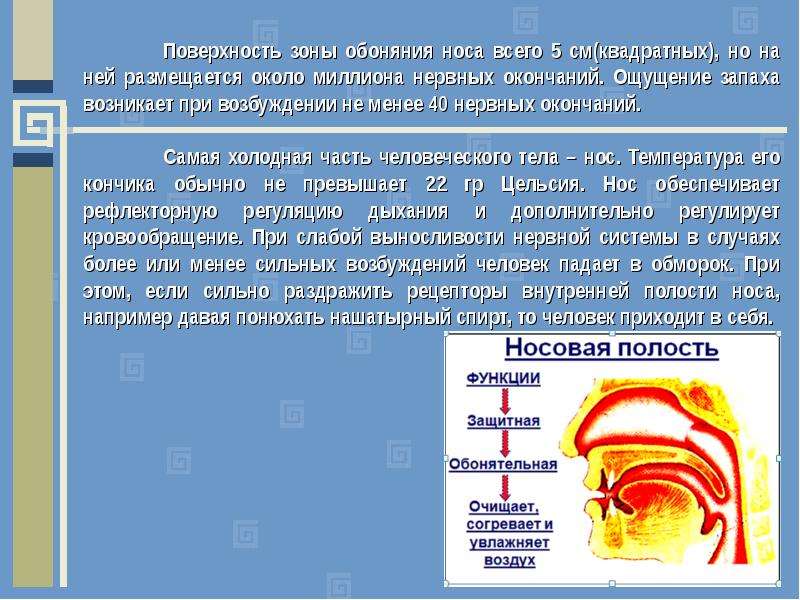 Поверхность зоны обоняния носа всего 5 см(квадратных), но на ней размещается около миллиона нервных окончаний. Ощущение запаха возникает при возбуждении не менее 40 нервных окончаний.

Самая холодная часть человеческого тела – нос. Температура его кончика обычно не превышает 22 гр Цельсия. Нос обеспечивает рефлекторную регуляцию дыхания и дополнительно регулирует кровообращение. При слабой выносливости нервной системы в случаях более или менее сильных возбуждений человек падает в обморок. При этом, если сильно раздражить рецепторы внутренней полости носа, например давая понюхать нашатырный спирт, то человек приходит в себя.

Носовая полость

ФУНКЦИИ

Защитная

Обонятельная

Очищает, согревает и увлажняет воздух